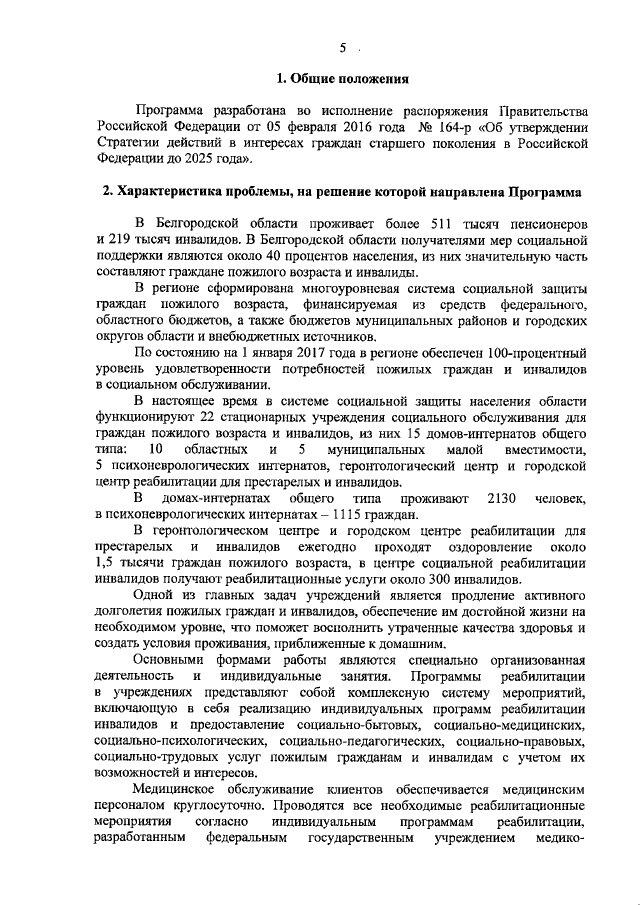 5

1. Общие положения

Программа разработана во исполнение распоряжения Правительства Российской Федерации от 05 февраля 2016 года № 164-р «Об утверждении Стратегии действий в интересах граждан старшего поколения в Российской Федерации до 2025 года».

2. Характеристика проблемы, на решение которой направлена Программа

В Белгородской области проживает более 511 тысяч пенсионеров и 219 тысяч инвалидов. В Белгородской области получателями мер социальной поддержки являются около 40 процентов населения, из них значительную часть составляют граждане пожилого возраста и инвалиды.

В регионе сформирована многоуровневая система социальной защиты граждан пожилого возраста, финансируемая из средств федерального, областного бюджетов, а также бюджетов муниципальных районов и городских округов области и внебюджетных источников.

По состоянию на 1 января 2017 года в регионе обеспечен 100-процентный уровень удовлетворенности потребностей пожилых граждан и инвалидов в социальном обслуживании.

В настоящее время в системе социальной защиты населения области функционируют 22 стационарных учреждения социального обслуживания для граждан пожилого возраста и инвалидов, из них 15 домов-интернатов общего типа: 10 областных и 5 муниципальных малой вместимости, 5 психоневрологических интернатов, геронтологический центр и городской центр реабилитации для престарелых и инвалидов.

В домах-интернатах общего типа проживают 2130 человек, в психоневрологических интернатах – 1115 граждан.

В геронтологическом центре и городском центре реабилитации для престарелых и инвалидов ежегодно проходят оздоровление около 1,5 тысячи граждан пожилого возраста, в центре социальной реабилитации инвалидов получают реабилитационные услуги около 300 инвалидов.

Одной из главных задач учреждений является продление активного долголетия пожилых граждан и инвалидов, обеспечение им достойной жизни на необходимом уровне, что поможет восполнить утраченные качества здоровья и создать условия проживания, приближенные к домашним.

Основными формами работы являются специально организованная деятельность и индивидуальные занятия. Программы реабилитации в учреждениях представляют собой комплексную систему мероприятий, включающую в себя реализацию индивидуальных программ реабилитации инвалидов и предоставление социально-бытовых, социально-медицинских, социально-психологических, социально-педагогических, социально-правовых, социально-трудовых услуг пожилым гражданам и инвалидам с учетом их возможностей и интересов.

Медицинское обслуживание клиентов обеспечивается медицинским персоналом круглосуточно. Проводятся все необходимые реабилитационные мероприятия согласно индивидуальным программам реабилитации, разработанным федеральным государственным учреждением медико-